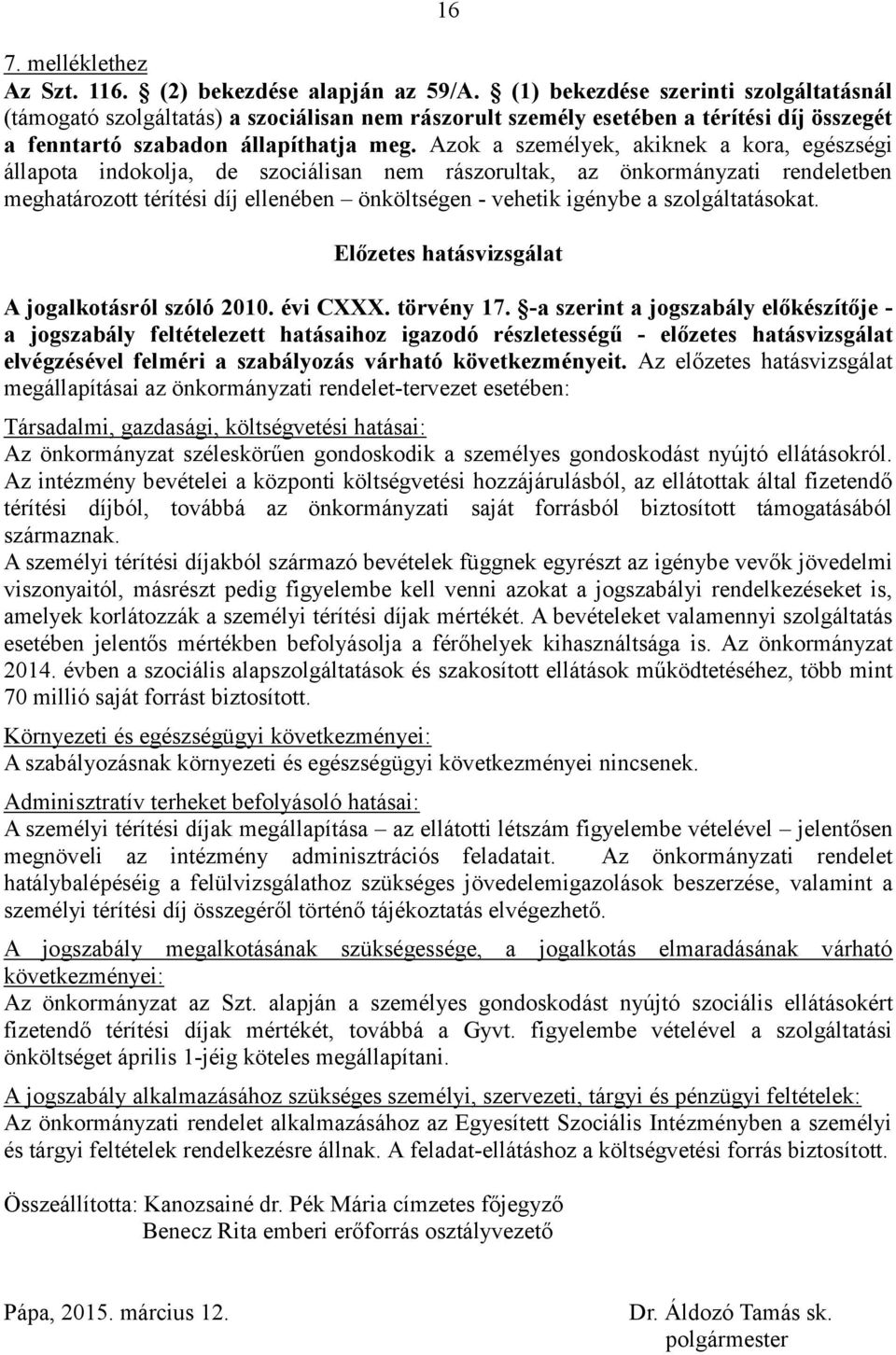 16

7. melléklethez

Az Szt. 116. § (2) bekezdése alapján az 59/A. § (1) bekezdése szerinti szolgáltatásnál (támogató szolgáltatás) a szociálisan nem rászorult személy esetében a térítési díj összegét a fenntartó szabadon állapíthatja meg. Azok a személyek, akiknek a kora, egészségi állapota indokolja, de szociálisan nem rászorultak, az önkormányzati rendeletben meghatározott térítési díj ellenében – önköltségen - vehetik igénybe a szolgáltatásokat.

Előzetes hatásvizsgálat

A jogalkotásról szóló 2010. évi CXXX. törvény 17. §-a szerint a jogszabály előkészítője - a jogszabály feltételezett hatásaihoz igazodó részletességű - előzetes hatásvizsgálat elvégzésével felméri a szabályozás várható következményeit. Az előzetes hatásvizsgálat megállapításai az önkormányzati rendelet-tervezet esetében:

Társadalmi, gazdasági, költségvetési hatásai:
Az önkormányzat széleskörűen gondoskodik a személyes gondoskodást nyújtó ellátásokról. Az intézmény bevételei a központi költségvetési hozzájárulásból, az ellátottak által fizetendő térítési díjból, továbbá az önkormányzati saját forrásból biztosított támogatásából származnak.
A személyi térítési díjakból származó bevételek függnek egyrészt az igénybe vevők jövedelmi viszonyaitól, másrészt pedig figyelembe kell venni azokat a jogszabályi rendelkezéseket is, amelyek korlátozzák a személyi térítési díjak mértékét. A bevételeket valamennyi szolgáltatás esetében jelentős mértékben befolyásolja a férőhelyek kihasználtsága is. Az önkormányzat 2014. évben a szociális alapszolgáltatások és szakosított ellátások működtetéséhez, több mint 70 millió saját forrást biztosított.

Környezeti és egészségügyi következményei:
A szabályozásnak környezeti és egészségügyi következményei nincsenek.

Adminisztratív terheket befolyásoló hatásai:
A személyi térítési díjak megállapítása – az ellátotti létszám figyelembe vételével – jelentősen megnöveli az intézmény adminisztrációs feladatait. Az önkormányzati rendelet hatálybalépéséig a felülvizsgálathoz szükséges jövedelemigazolások beszerzése, valamint a személyi térítési díj összegéről történő tájékoztatás elvégezhető.

A jogszabály megalkotásának szükségessége, a jogalkotás elmaradásának várható következményei:
Az önkormányzat az Szt. alapján a személyes gondoskodást nyújtó szociális ellátásokért fizetendő térítési díjak mértékét, továbbá a Gyvt. figyelembe vételével a szolgáltatási önköltséget április 1-jéig köteles megállapítani.

A jogszabály alkalmazásához szükséges személyi, szervezeti, tárgyi és pénzügyi feltételek:
Az önkormányzati rendelet alkalmazásához az Egyesített Szociális Intézményben a személyi és tárgyi feltételek rendelkezésre állnak. A feladat-ellátáshoz a költségvetési forrás biztosított.

Összeállította: Kanozsainé dr. Pék Mária címzetes főjegyző
Benecz Rita emberi erőforrás osztályvezető

Pápa, 2015. március 12.

Dr. Áldozó Tamás sk.
polgármester